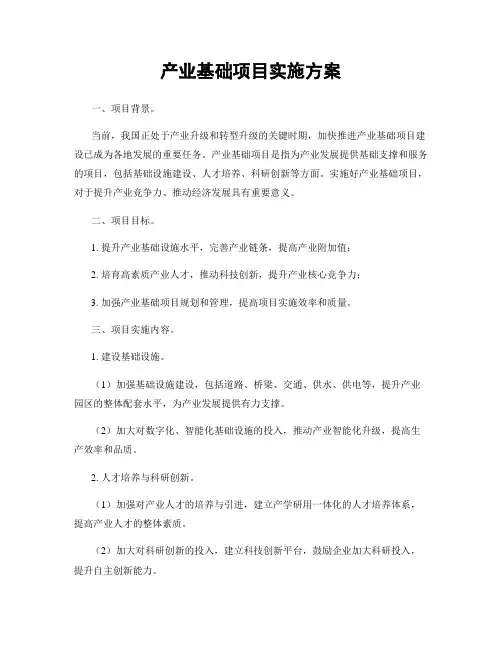 产业基础项目实施方案

一、项目背景。

当前，我国正处于产业升级和转型升级的关键时期，加快推进产业基础项目建设已成为各地发展的重要任务。产业基础项目是指为产业发展提供基础支撑和服务的项目，包括基础设施建设、人才培养、科研创新等方面。实施好产业基础项目，对于提升产业竞争力、推动经济发展具有重要意义。

二、项目目标。

1. 提升产业基础设施水平，完善产业链条，提高产业附加值；

2. 培育高素质产业人才，推动科技创新，提升产业核心竞争力；

3. 加强产业基础项目规划和管理，提高项目实施效率和质量。

三、项目实施内容。

1. 建设基础设施。

（1）加强基础设施建设，包括道路、桥梁、交通、供水、供电等，提升产业园区的整体配套水平，为产业发展提供有力支撑。

（2）加大对数字化、智能化基础设施的投入，推动产业智能化升级，提高生产效率和品质。

2. 人才培养与科研创新。

（1）加强对产业人才的培养与引进，建立产学研用一体化的人才培养体系，提高产业人才的整体素质。

（2）加大对科研创新的投入，建立科技创新平台，鼓励企业加大科研投入，提升自主创新能力。